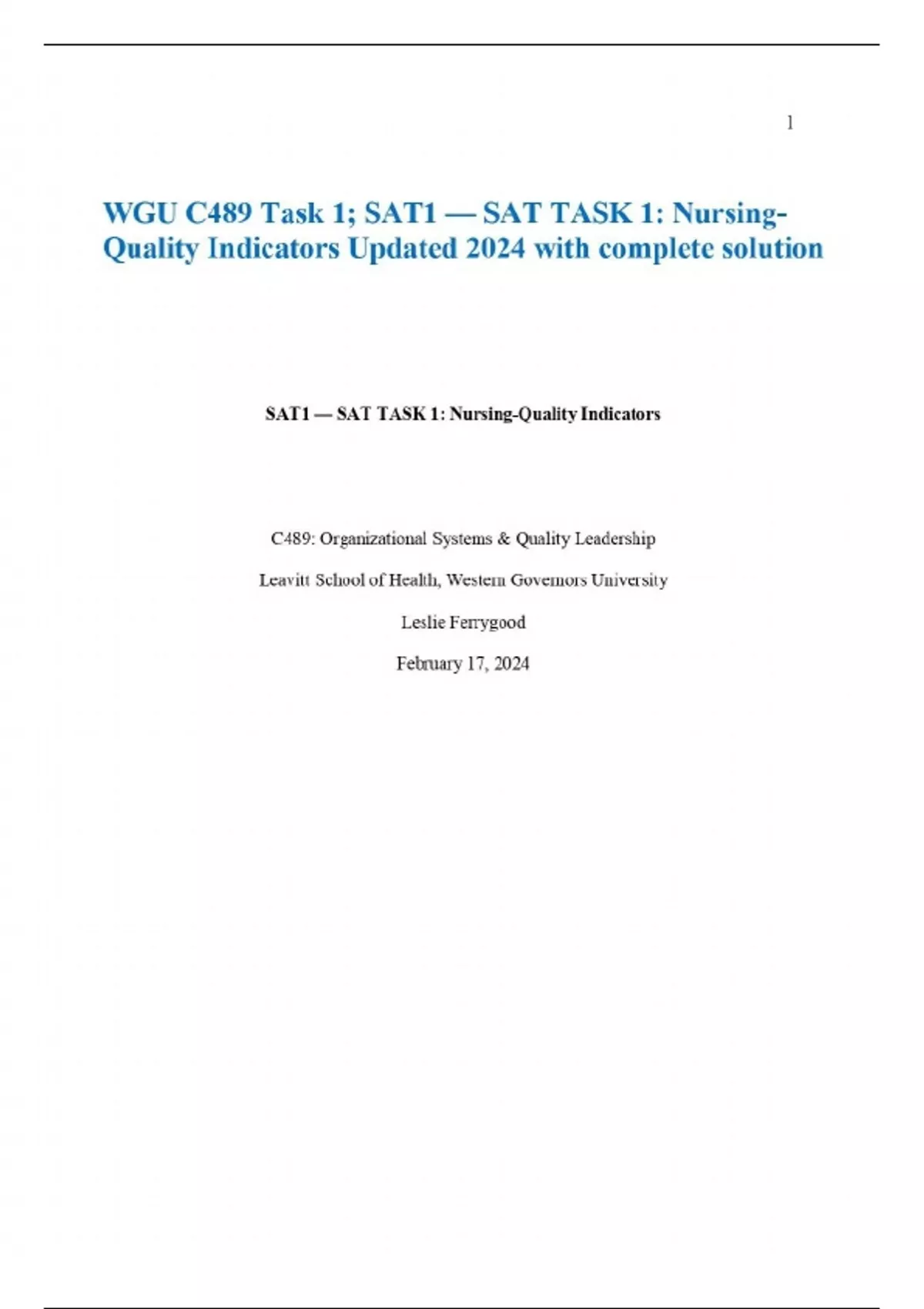 1

WGU C489 Task 1; SAT1 — SAT TASK 1: Nursing-Quality Indicators Updated 2024 with complete solution

SAT1 — SAT TASK 1: Nursing-Quality Indicators

C489: Organizational Systems & Quality Leadership

Leavitt School of Health, Western Governors University

Leslie Ferrygood

February 17, 2024